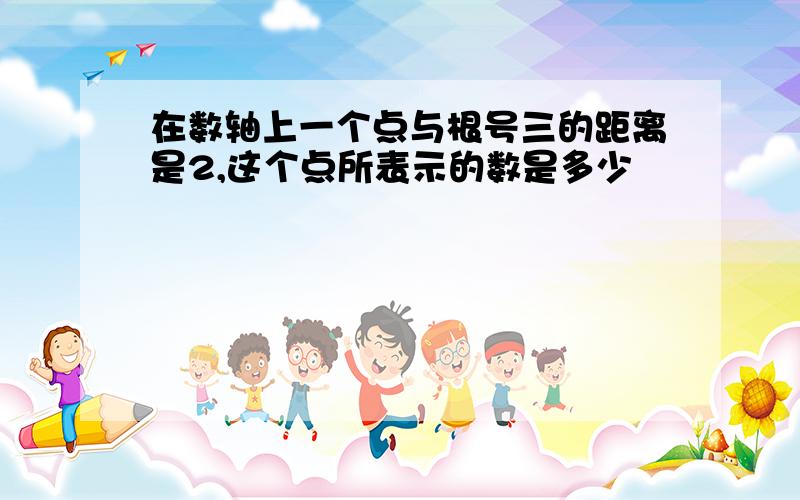 在数轴上一个点与根号三的距离是2,这个点所表示的数是多少